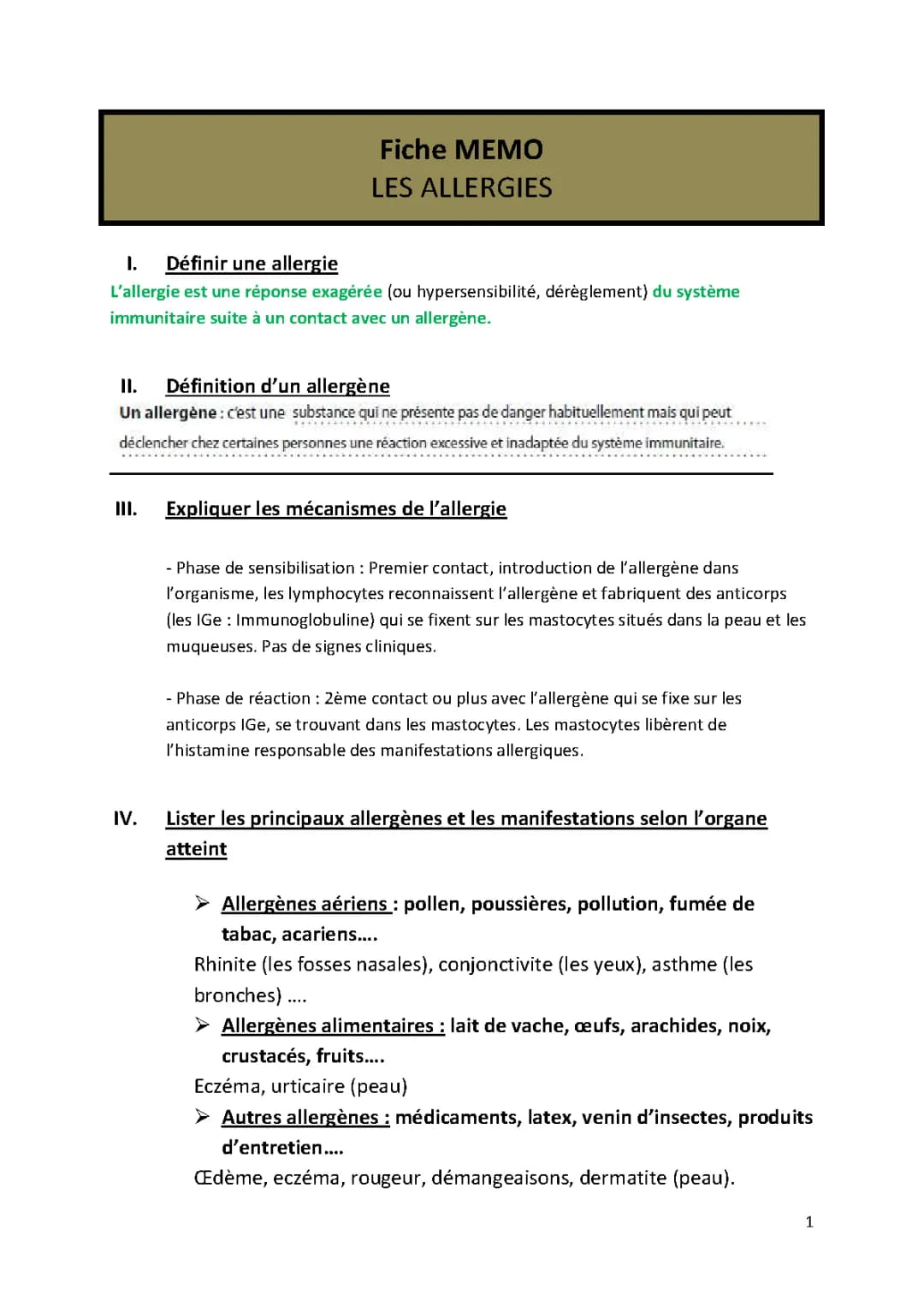 Fiche MEMO
LES ALLERGIES

I. Définir une allergie
L'allergie est une réponse exagérée (ou hypersensibilité, dérèglement) du système immunitaire suite à un contact avec un allergène.

II. Définition d'un allergène
Un allergène : c'est une substance qui ne présente pas de danger habituellement mais qui peut déclencher chez certaines personnes une réaction excessive et inadaptée du système immunitaire.

III. Expliquer les mécanismes de l'allergie

- Phase de sensibilisation : Premier contact, introduction de l'allergène dans l'organisme, les lymphocytes reconnaissent l'allergène et fabriquent des anticorps (les IGe : Immunoglobuline) qui se fixent sur les mastocytes situés dans la peau et les muqueuses. Pas de signes cliniques.

- Phase de réaction : 2ème contact ou plus avec l'allergène qui se fixe sur les anticorps IGe, se trouvant dans les mastocytes. Les mastocytes libèrent de l'histamine responsable des manifestations allergiques.

IV. Lister les principaux allergènes et les manifestations selon l'organe atteint

➢ Allergènes aériens : pollen, poussières, pollution, fumée de tabac, acariens….
Rhinite (les fosses nasales), conjonctivite (les yeux), asthme (les bronches) ….
➢ Allergènes alimentaires : lait de vache, œufs, arachides, noix, crustacés, fruits….
Eczéma, urticaire (peau)
➢ Autres allergènes : médicaments, latex, venin d'insectes, produits d'entretien….
Œdème, eczéma, rougeur, démangeaisons, dermatite (peau).

1